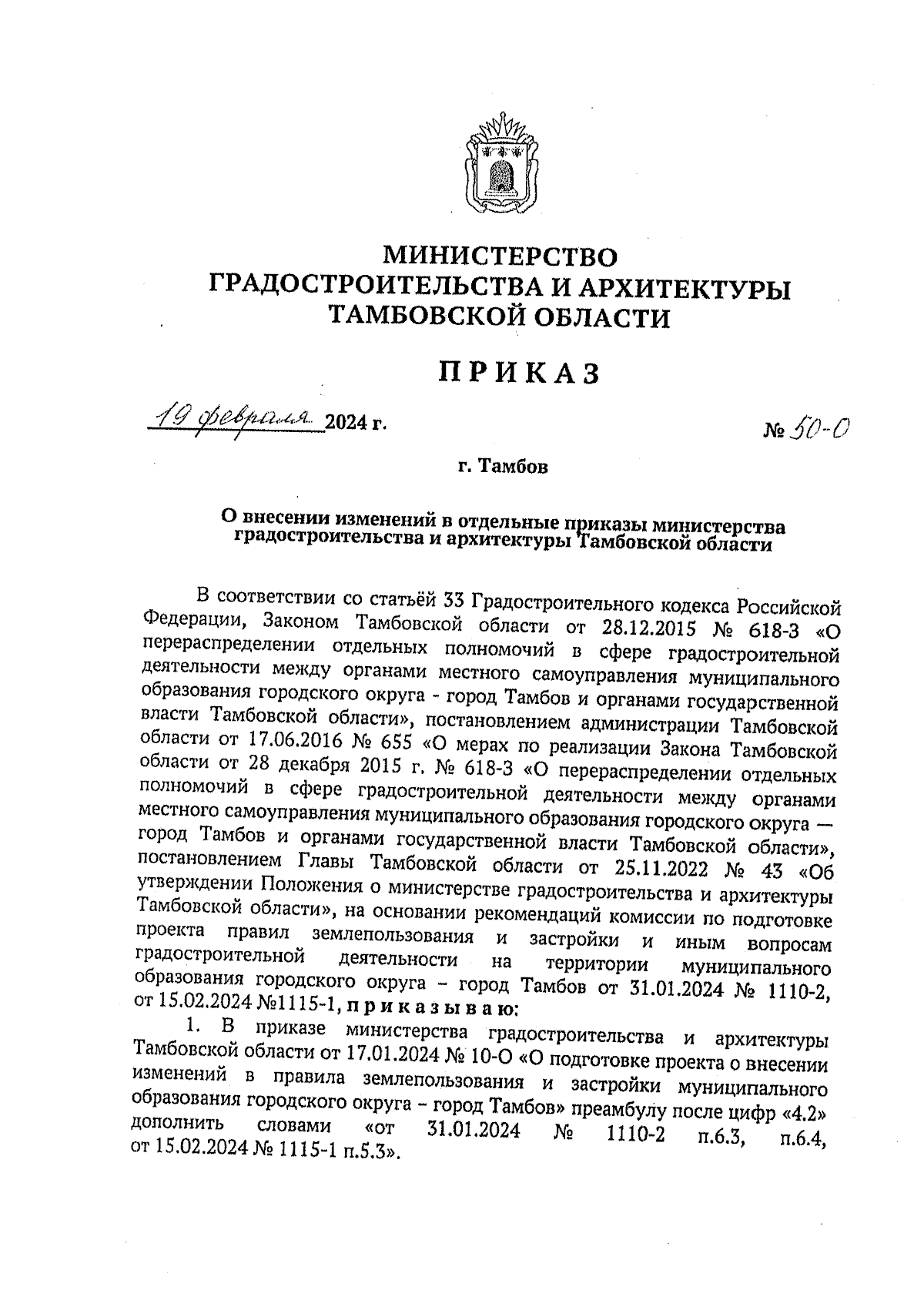 МИНИСТЕРСТВО
ГРАДОСТРОИТЕЛЬСТВА И АРХИТЕКТУРЫ
ТАМБОВСКОЙ ОБЛАСТИ

ПРИКАЗ

19 февраля 2024 г. № 50-О

г. Тамбов

О внесении изменений в отдельные приказы министерства градостроительства и архитектуры Тамбовской области

В соответствии со статьёй 33 Градостроительного кодекса Российской Федерации, Законом Тамбовской области от 28.12.2015 № 618-З «О перераспределении отдельных полномочий в сфере градостроительной деятельности между органами местного самоуправления муниципального образования городского округа - город Тамбов и органами государственной власти Тамбовской области», постановлением администрации Тамбовской области от 17.06.2016 № 655 «О мерах по реализации Закона Тамбовской области от 28 декабря 2015 г. № 618-З «О перераспределении отдельных полномочий в сфере градостроительной деятельности между органами местного самоуправления муниципального образования городского округа — город Тамбов и органами государственной власти Тамбовской области», постановлением Главы Тамбовской области от 25.11.2022 № 43 «Об утверждении Положения о министерстве градостроительства и архитектуры Тамбовской области», на основании рекомендаций комиссии по подготовке проекта правил землепользования и застройки и иным вопросам градостроительной деятельности на территории муниципального образования городского округа – город Тамбов от 31.01.2024 № 1110-2, от 15.02.2024 №1115-1, приказываю:

1. В приказе министерства градостроительства и архитектуры Тамбовской области от 17.01.2024 № 10-О «О подготовке проекта о внесении изменений в правила землепользования и застройки муниципального образования городского округа – город Тамбов» преамбулу после цифр «4.2» дополнить словами «от 31.01.2024 № 1110-2 п.6.3, п.6.4, от 15.02.2024 № 1115-1 п.5.3».